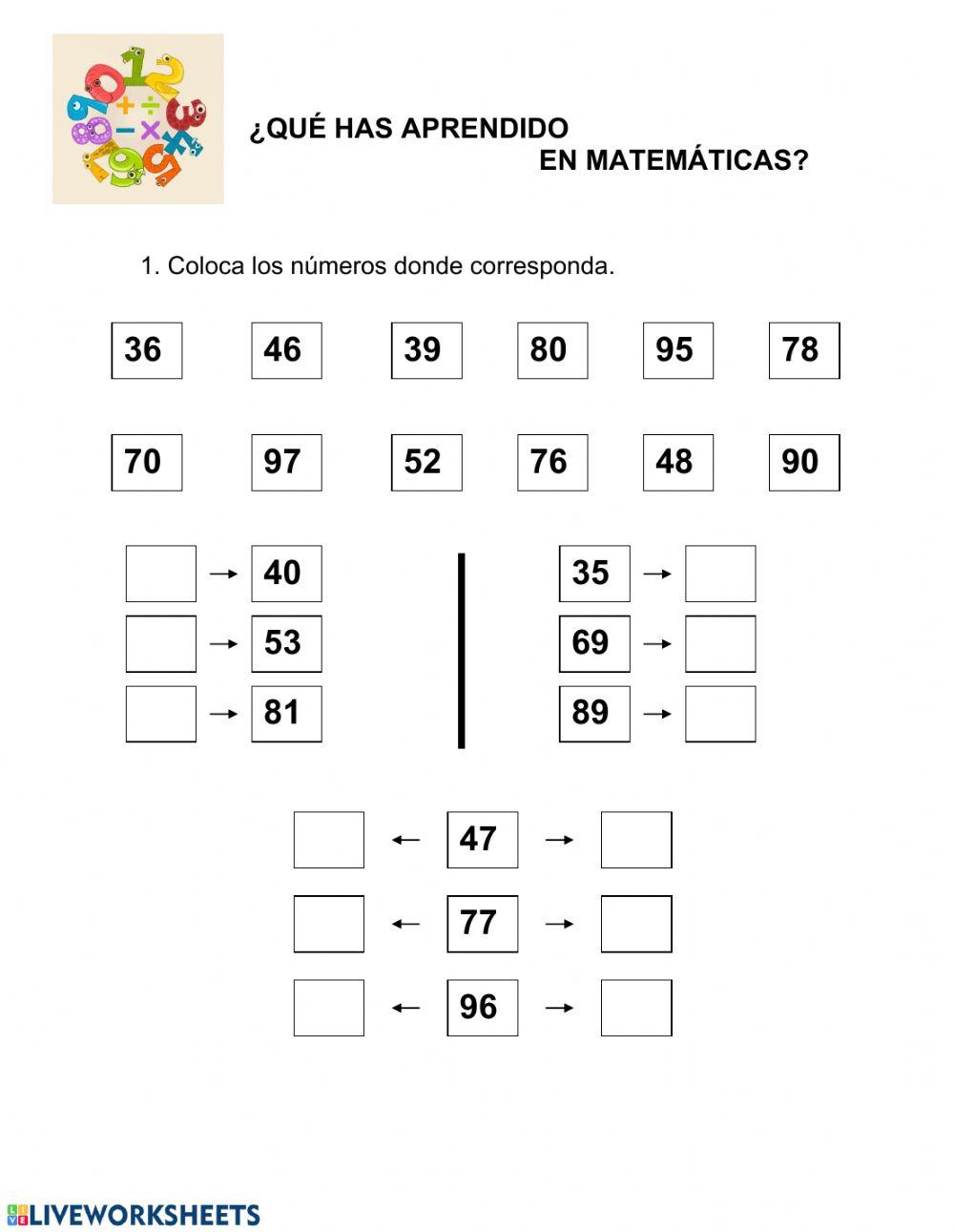 ¿QUÉ HAS APRENDIDO EN MATEMÁTICAS?

1. Coloca los números donde corresponda.

36 46 39 80 95 78

70 97 52 76 48 90

→ 40
→ 53
→ 81

35 →
69 →
89 →

← 47 →
← 77 →
← 96 →

LIVEWORKSHEETS